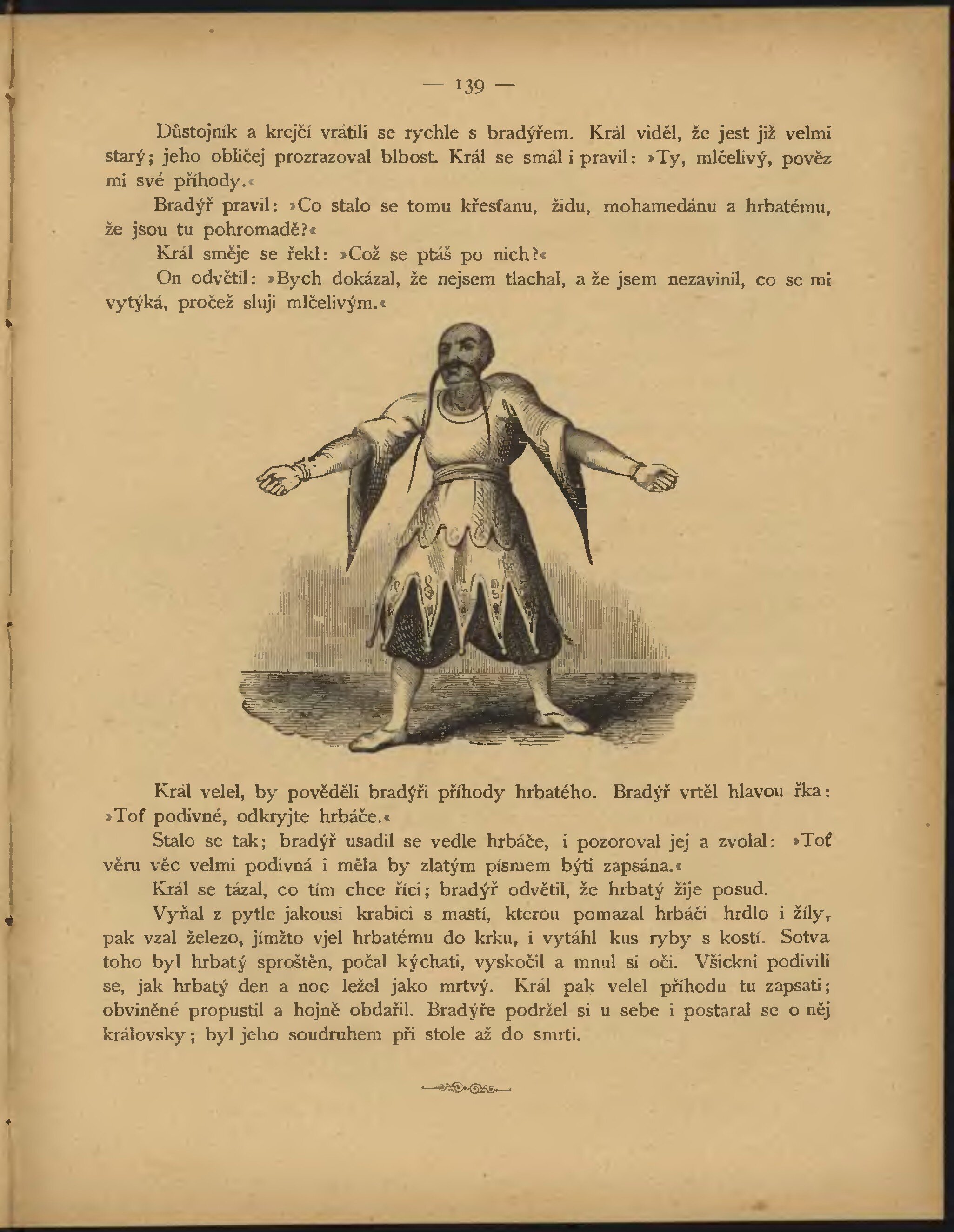 — 139 —

Důstojník a krejčí vrátili se rychle s bradýřem. Král viděl, že jest již velmi starý; jeho obličej prozrazoval blbost. Král se smál i pravil: »Ty, mlčelivý, pověz mi své příhody.«

Bradýř pravil: »Co stalo se tomu křesťanu, židu, mohamedánu a hrbatému, že jsou tu pohromadě?«

Král směje se řekl: »Což se ptáš po nich?«

On odvětil: »Bych dokázal, že nejsem tlachal, a že jsem nezavinil, co se mi vytýká, pročež sluji mlčelivým.«

Král velel, by pověděli bradýři příhody hrbatého. Bradýř vrtěl hlavou řka: »Toť podivné, odkryjte hrbáče.«

Stalo se tak; bradýř usadil se vedle hrbáče, i pozoroval jej a zvolal: »Toť věru věc velmi podivná i měla by zlatým písmem býti zapsána.«

Král se tázal, co tím chce říci; bradýř odvětil, že hrbatý žije posud.

Vyňal z pytle jakousi krabici s mastí, kterou pomazal hrbáči hrdlo i žíly, pak vzal železo, jímžto vjel hrbatému do krku, i vytáhl kus ryby s kostí. Sotva toho byl hrbatý sproštěn, počal kýchati, vyskočil a mnul si oči. Všickni podivili se, jak hrbatý den a noc ležel jako mrtvý. Král pak velel příhodu tu zapsati; obviněné propustil a hojně obdařil. Bradýře podržel si u sebe i postaral se o něj královsky; byl jeho soudruhem při stole až do smrti.